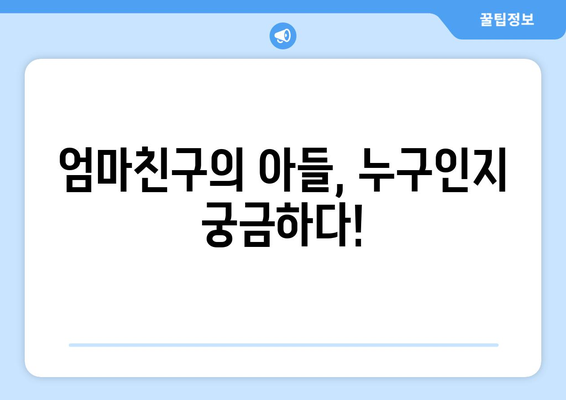 꿀팁정보

엄마친구의 아들, 누구인지 궁금하다!